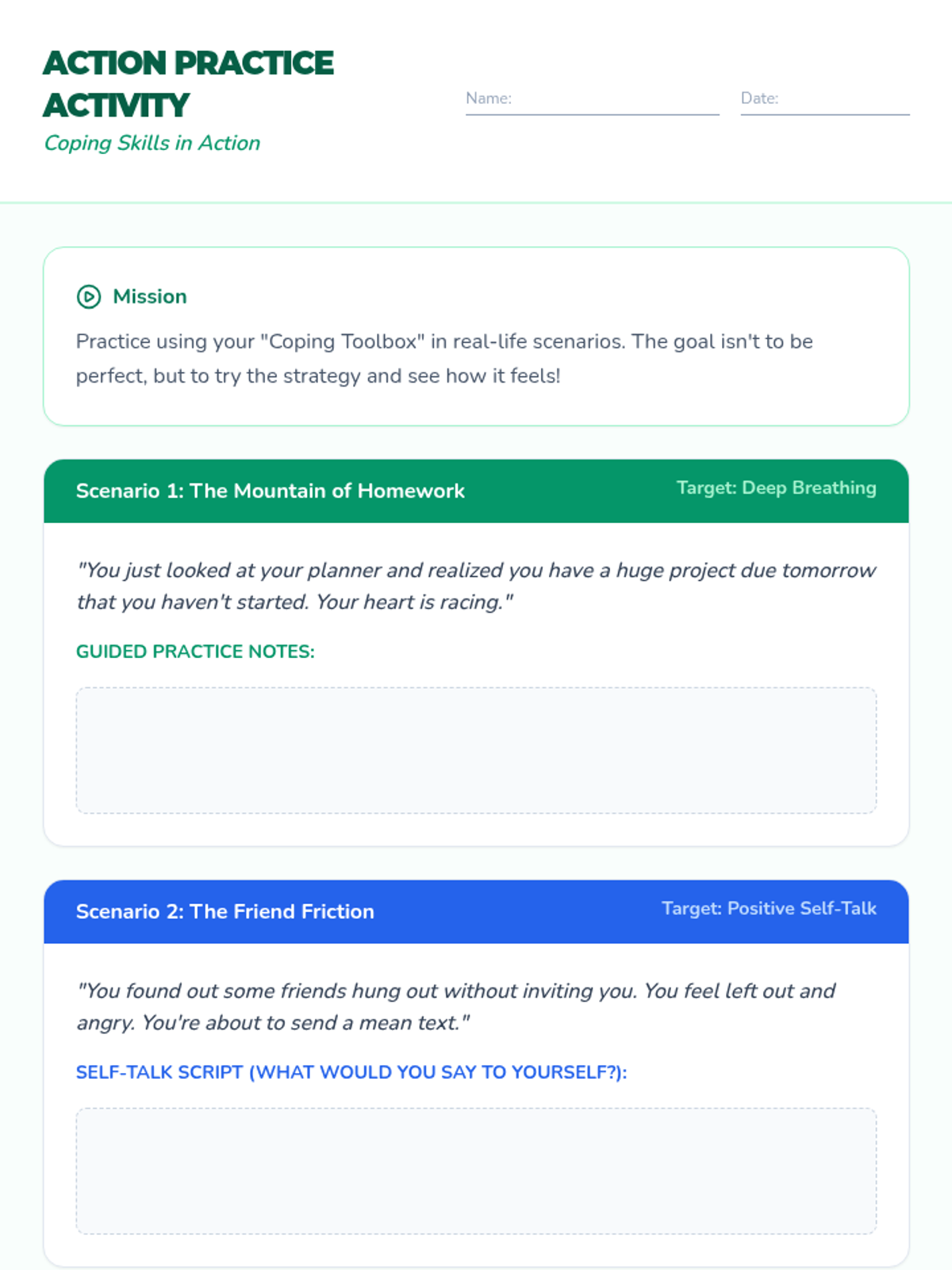 ACTION PRACTICE ACTIVITY
Coping Skills in Action

Name: ____

Date: ____

Mission

Practice using your "Coping Toolbox" in real-life scenarios. The goal isn't to be perfect, but to try the strategy and see how it feels!

Scenario 1: The Mountain of Homework
Target: Deep Breathing

"You just looked at your planner and realized you have a huge project due tomorrow that you haven't started. Your heart is racing."

GUIDED PRACTICE NOTES:

Scenario 2: The Friend Friction
Target: Positive Self-Talk

"You found out some friends hung out without inviting you. You feel left out and angry. You're about to send a mean text."

SELF-TALK SCRIPT (WHAT WOULD YOU SAY TO YOURSELF?):